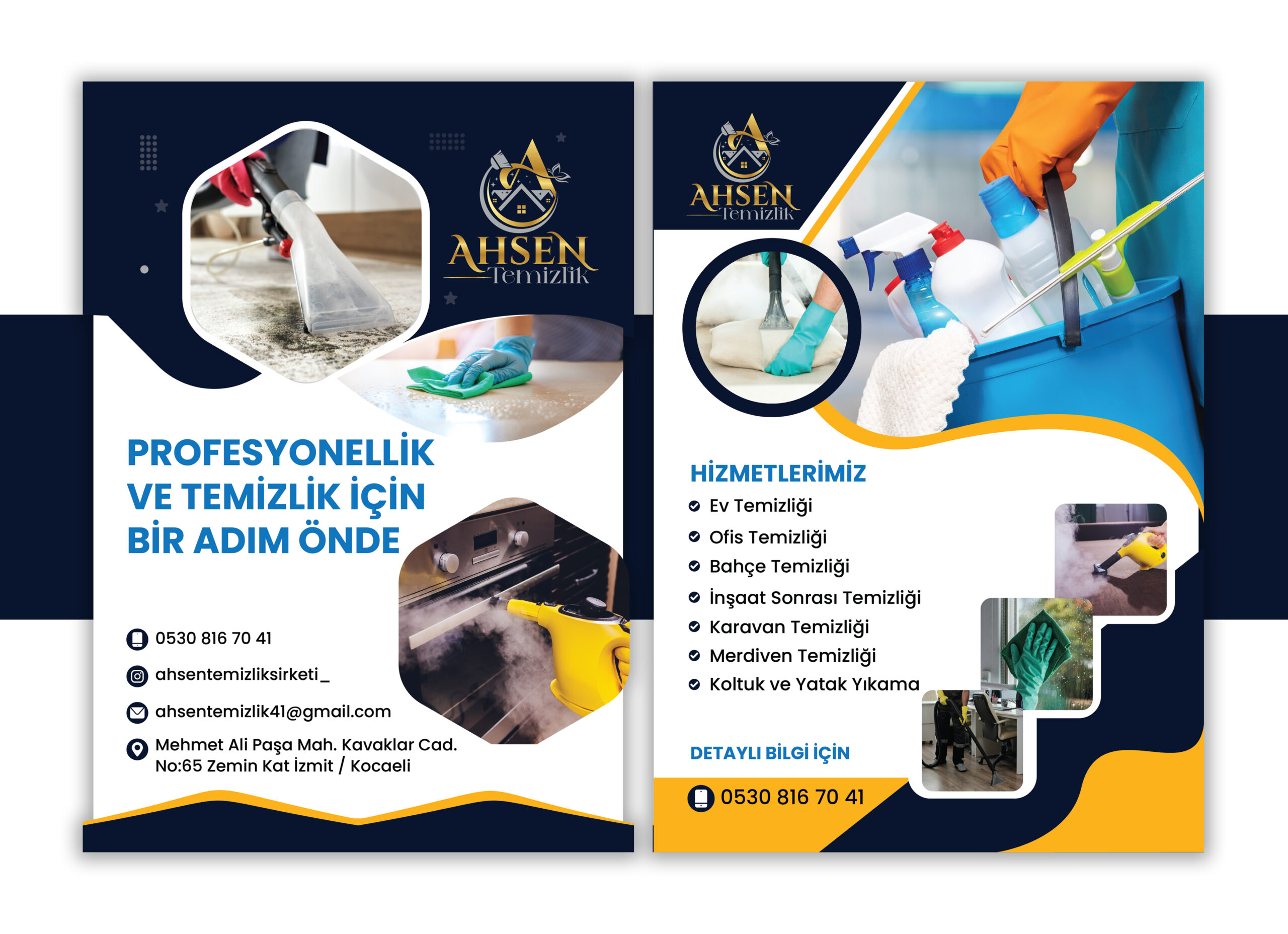 AHSEN
Temizlik

PROFESYONELLİK VE TEMİZLİK İÇİN BİR ADIM ÖNDE

0530 816 70 41

ahsentemizliksirketi_

ahsentemizlik41@gmail.com

Mehmet Ali Paşa Mah. Kavaklar Cad. No:65 Zemin Kat İzmit / Kocaeli

AHSEN
Temizlik

HİZMETLERİMİZ
Ev Temizliği
Ofis Temizliği
Bahçe Temizliği
İnşaat Sonrası Temizliği
Karavan Temizliği
Merdiven Temizliği
Koltuk ve Yatak Yıkama

DETAYLI BİLGİ İÇİN

0530 816 70 41